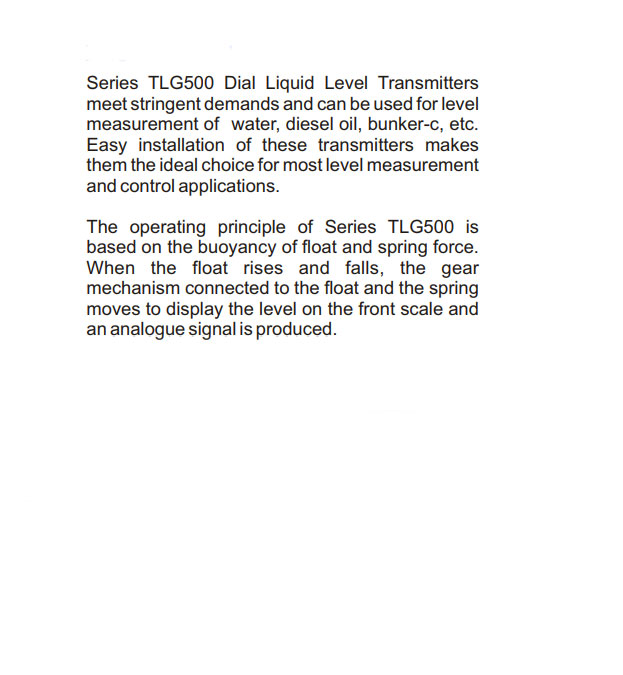 Series TLG500 Dial Liquid Level Transmitters meet stringent demands and can be used for level measurement of water, diesel oil, bunker-c, etc. Easy installation of these transmitters makes them the ideal choice for most level measurement and control applications.

The operating principle of Series TLG500 is based on the buoyancy of float and spring force. When the float rises and falls, the gear mechanism connected to the float and the spring moves to display the level on the front scale and an analogue signal is produced.